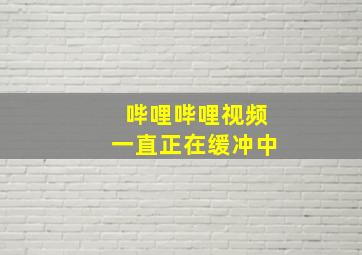 哔哩哔哩视频
一直正在缓冲中